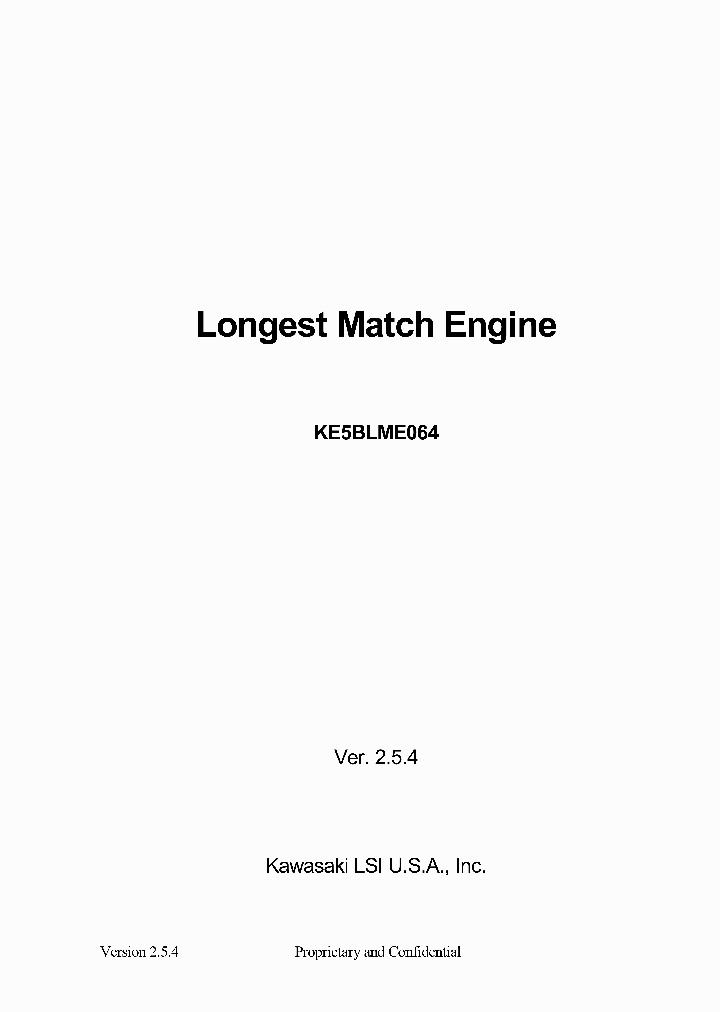 Longest Match Engine

KE5BLME064

Ver. 2.5.4

Kawasaki LSI U.S.A., Inc.

Version 2.5.4 Proprietary and Confidential